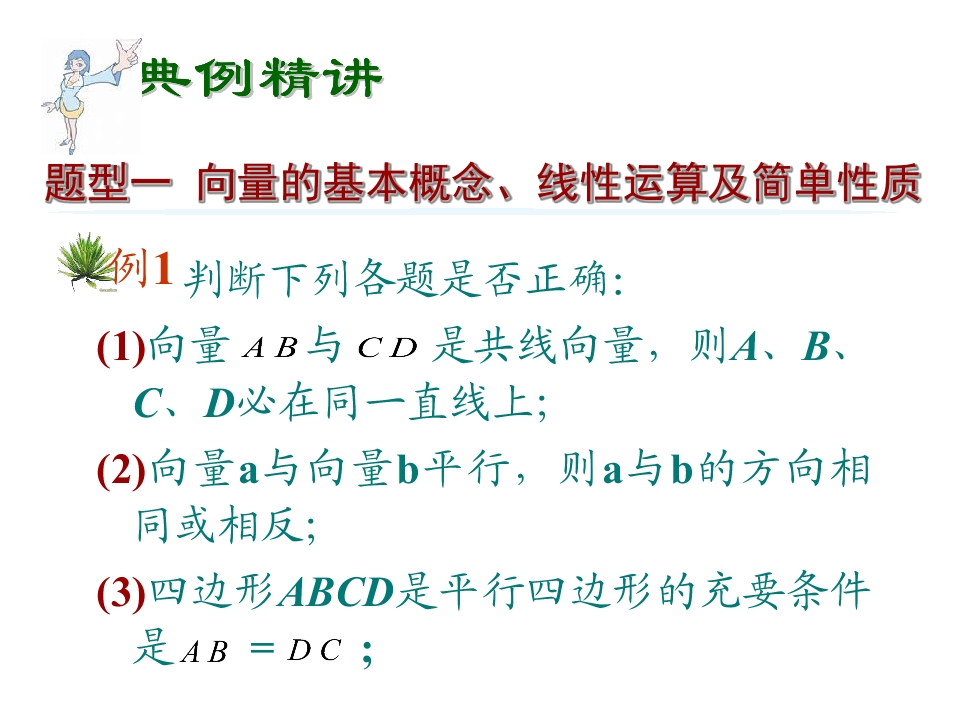 典例精讲

题型一 向量的基本概念、线性运算及简单性质

例1 判断下列各题是否正确:

(1)向量$AB$与$CD$是共线向量，则A、B、C、D必在同一直线上;

(2)向量a与向量b平行，则a与b的方向相同或相反;

(3)四边形ABCD是平行四边形的充要条件是$AB=DC$;